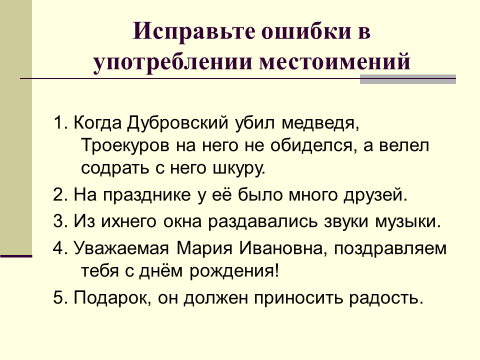 Исправьте ошибки в употреблении местоимений

1. Когда Дубровский убил медведя, Троекуров на него не обиделся, а велел содрать с него шкуру.

2. На празднике у её было много друзей.

3. Из ихнего окна раздавались звуки музыки.

4. Уважаемая Мария Ивановна, поздравляем тебя с днём рождения!

5. Подарок, он должен приносить радость.